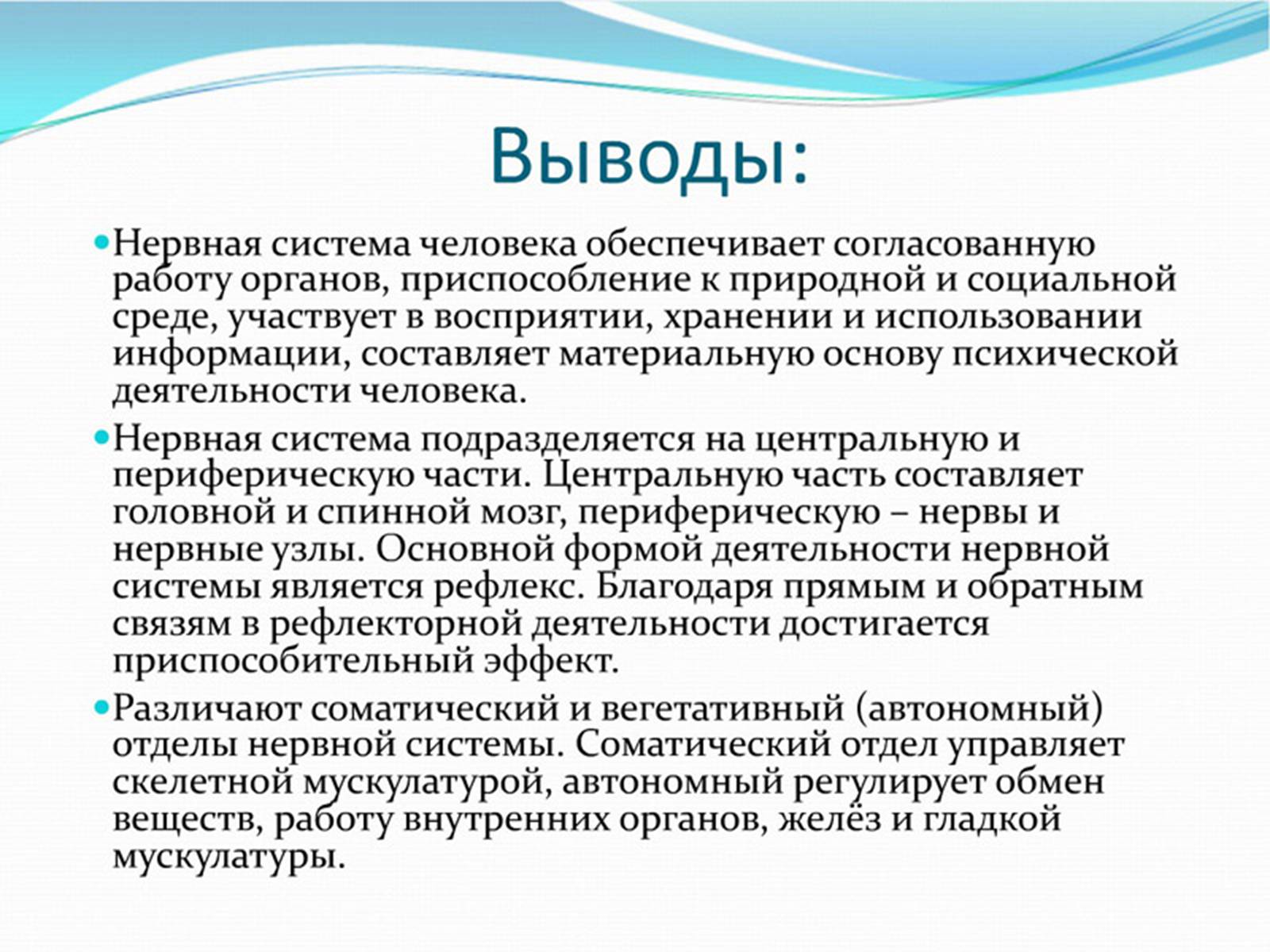 Выводы:

Нервная система человека обеспечивает согласованную работу органов, приспособление к природной и социальной среде, участвует в восприятии, хранении и использовании информации, составляет материальную основу психической деятельности человека.

Нервная система подразделяется на центральную и периферическую части. Центральную часть составляет головной и спинной мозг, периферическую – нервы и нервные узлы. Основной формой деятельности нервной системы является рефлекс. Благодаря прямым и обратным связям в рефлекторной деятельности достигается приспособительный эффект.

Различают соматический и вегетативный (автономный) отделы нервной системы. Соматический отдел управляет скелетной мускулатурой, автономный регулирует обмен веществ, работу внутренних органов, желёз и гладкой мускулатуры.